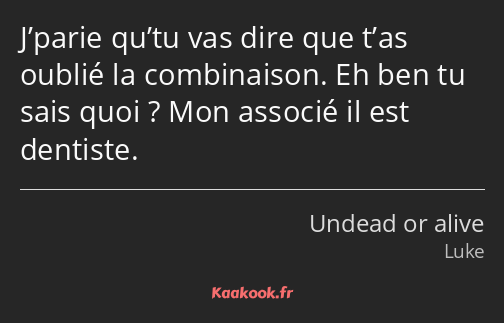 J’parie qu’tu vas dire que t’as oublié la combinaison. Eh ben tu sais quoi ? Mon associé il est dentiste.

Undead or alive
Luke

Kaakook.fr